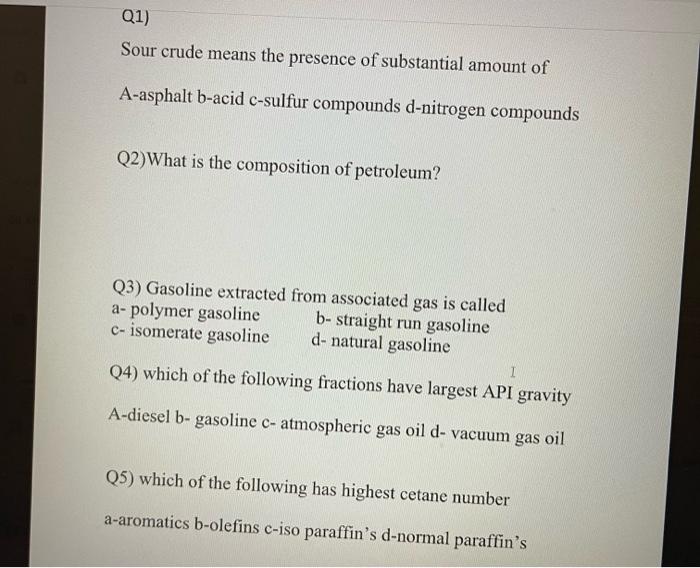 Q1)

Sour crude means the presence of substantial amount of

A-asphalt b-acid c-sulfur compounds d-nitrogen compounds

Q2)What is the composition of petroleum?

Q3) Gasoline extracted from associated gas is called
a- polymer gasoline b- straight run gasoline
c- isomerate gasoline d- natural gasoline

Q4) which of the following fractions have largest API gravity

A-diesel b- gasoline c- atmospheric gas oil d- vacuum gas oil

Q5) which of the following has highest cetane number

a-aromatics b-olefins c-iso paraffin's d-normal paraffin's